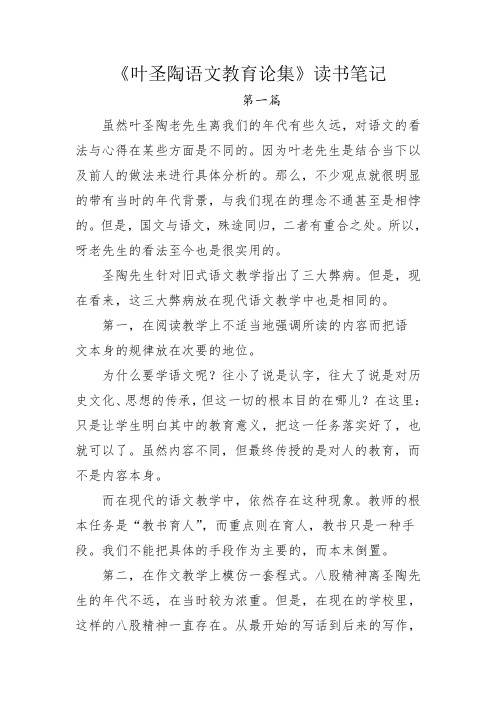 《叶圣陶语文教育论集》读书笔记

第一篇

虽然叶圣陶老先生离我们的年代有些久远，对语文的看法与心得在某些方面是不同的。因为叶老先生是结合当下以及前人的做法来进行具体分析的。那么，不少观点就很明显的带有当时的年代背景，与我们现在的理念不通甚至是相悖的。但是，国文与语文，殊途同归，二者有重合之处。所以，呀老先生的看法至今也是很实用的。

圣陶先生针对旧式语文教学指出了三大弊病。但是，现在看来，这三大弊病放在现代语文教学中也是相同的。

第一，在阅读教学上不适当地强调所读的内容而把语文本身的规律放在次要的地位。

为什么要学语文呢？往小了说是认字，往大了说是对历史文化、思想的传承，但这一切的根本目的在哪儿？在这里：只是让学生明白其中的教育意义，把这一任务落实好了，也就可以了。虽然内容不同，但最终传授的是对人的教育，而不是内容本身。

而在现代的语文教学中，依然存在这种现象。教师的根本任务是“教书育人”，而重点则在育人，教书只是一种手段。我们不能把具体的手段作为主要的，而本末倒置。

第二，在作文教学上模仿一套程式。八股精神离圣陶先生的年代不远，在当时较为浓重。但是，在现在的学校里，这样的八股精神一直存在。从最开始的写话到后来的写作，